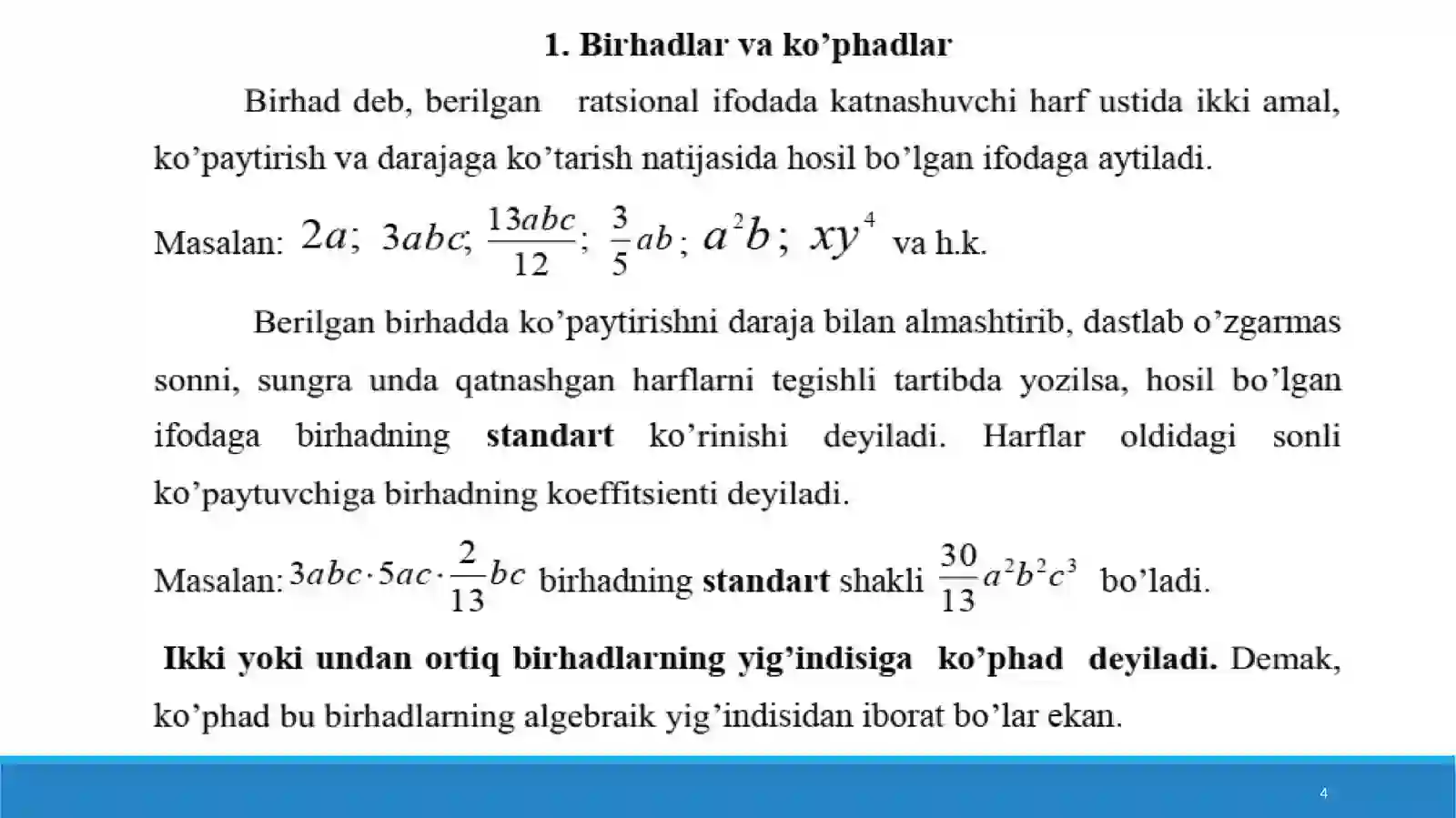 1. Birhadlar va ko’phadlar

Birhad deb, berilgan ratsional ifodada katnashuvchi harf ustida ikki amal, ko’paytirish va darajaga ko’tarish natijasida hosil bo’lgan ifodaga aytiladi.

Masalan: $2a$; $3abc$; $\frac{13abc}{12}$; $\frac{3}{5}ab$; $a^2b$; $xy^4$ va h.k.

Berilgan birhadda ko’paytirishni daraja bilan almashtirib, dastlab o’zgarmas sonni, sungra unda qatnashgan harflarni tegishli tartibda yozilsa, hosil bo’lgan ifodaga birhadning standart ko’rinishi deyiladi. Harflar oldidagi sonli ko’paytuvchiga birhadning koeffitsienti deyiladi.

Masalan: $3abc \cdot 5ac \cdot \frac{2}{13}bc$ birhadning standart shakli $\frac{30}{13}a^2b^2c^3$ bo’ladi.

Ikki yoki undan ortiq birhadlarning yig’indisiga ko’phad deyiladi. Demak, ko’phad bu birhadlarning algebraik yig’indisidan iborat bo’lar ekan.

4